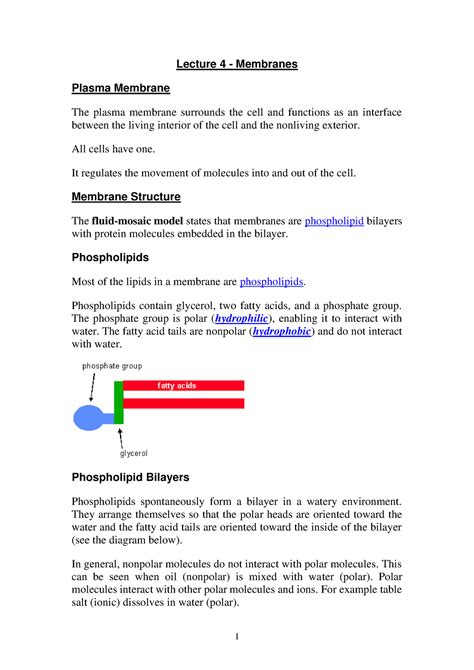 Lecture 4 - Membranes

Plasma Membrane

The plasma membrane surrounds the cell and functions as an interface between the living interior of the cell and the nonliving exterior.

All cells have one.

It regulates the movement of molecules into and out of the cell.

Membrane Structure

The fluid-mosaic model states that membranes are phospholipid bilayers with protein molecules embedded in the bilayer.

Phospholipids

Most of the lipids in a membrane are phospholipids.

Phospholipids contain glycerol, two fatty acids, and a phosphate group. The phosphate group is polar (hydrophilic), enabling it to interact with water. The fatty acid tails are nonpolar (hydrophobic) and do not interact with water.

phosphate group

fatty acids

glycerol

Phospholipid Bilayers

Phospholipids spontaneously form a bilayer in a watery environment. They arrange themselves so that the polar heads are oriented toward the water and the fatty acid tails are oriented toward the inside of the bilayer (see the diagram below).

In general, nonpolar molecules do not interact with polar molecules. This can be seen when oil (nonpolar) is mixed with water (polar). Polar molecules interact with other polar molecules and ions. For example table salt (ionic) dissolves in water (polar).

1